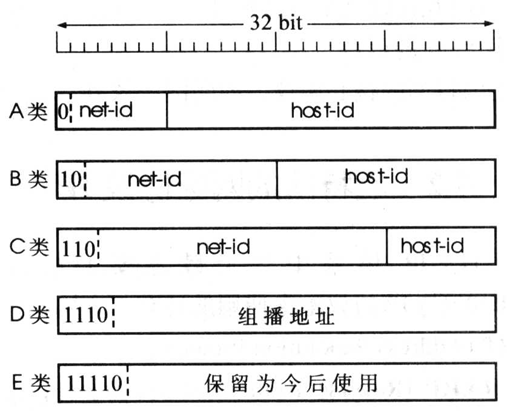 32 bit

A类 0 net-id host-id

B类 10 net-id host-id

C类 110 net-id host-id

D类 1110 组播地址

E类 11110 保留为今后使用